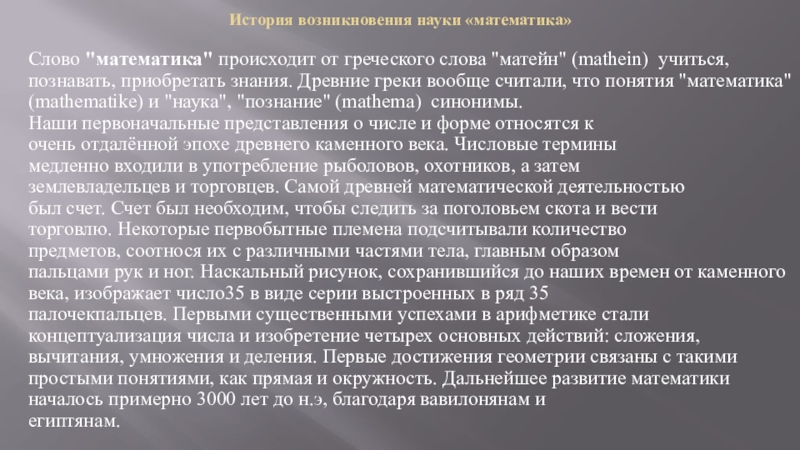 История возникновения науки «математика»

Слово "математика" происходит от греческого слова "матейн" (mathein) учиться, познавать, приобретать знания. Древние греки вообще считали, что понятия "математика" (mathematike) и "наука", "познание" (mathema) синонимы.
Наши первоначальные представления о числе и форме относятся к очень отдалённой эпохе древнего каменного века. Числовые термины медленно входили в употребление рыболовов, охотников, а затем землевладельцев и торговцев. Самой древней математической деятельностью был счет. Счет был необходим, чтобы следить за поголовьем скота и вести торговлю. Некоторые первобытные племена подсчитывали количество предметов, соотнося их с различными частями тела, главным образом пальцами рук и ног. Наскальный рисунок, сохранившийся до наших времен от каменного века, изображает число35 в виде серии выстроенных в ряд 35 палочекпальцев. Первыми существенными успехами в арифметике стали концептуализация числа и изобретение четырех основных действий: сложения, вычитания, умножения и деления. Первые достижения геометрии связаны с такими простыми понятиями, как прямая и окружность. Дальнейшее развитие математики началось примерно 3000 лет до н.э, благодаря вавилонянам и египтянам.